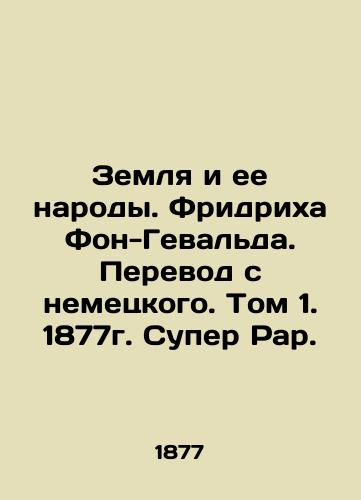 Земля и ее народы. Фридриха Фон-Гевальда. Перевод с немецкого. Том 1. 1877г. Супер Рар.

1877